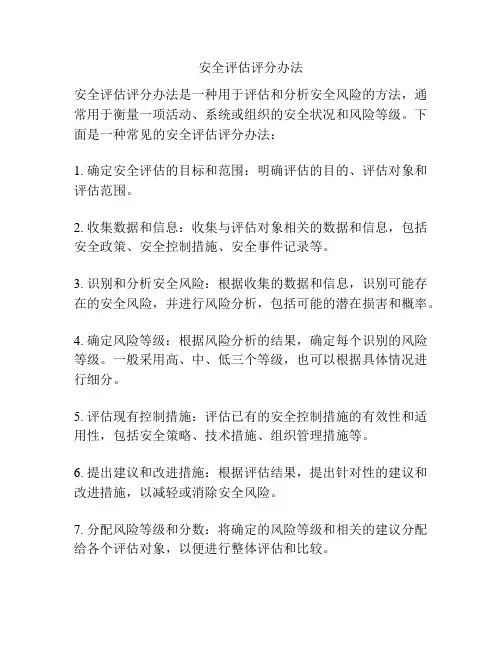 安全评估评分办法

安全评估评分办法是一种用于评估和分析安全风险的方法，通常用于衡量一项活动、系统或组织的安全状况和风险等级。下面是一种常见的安全评估评分办法：

1. 确定安全评估的目标和范围：明确评估的目的、评估对象和评估范围。

2. 收集数据和信息：收集与评估对象相关的数据和信息，包括安全政策、安全控制措施、安全事件记录等。

3. 识别和分析安全风险：根据收集的数据和信息，识别可能存在的安全风险，并进行风险分析，包括可能的潜在损害和概率。

4. 确定风险等级：根据风险分析的结果，确定每个识别的风险等级。一般采用高、中、低三个等级，也可以根据具体情况进行细分。

5. 评估现有控制措施：评估已有的安全控制措施的有效性和适用性，包括安全策略、技术措施、组织管理措施等。

6. 提出建议和改进措施：根据评估结果，提出针对性的建议和改进措施，以减轻或消除安全风险。

7. 分配风险等级和分数：将确定的风险等级和相关的建议分配给各个评估对象，以便进行整体评估和比较。